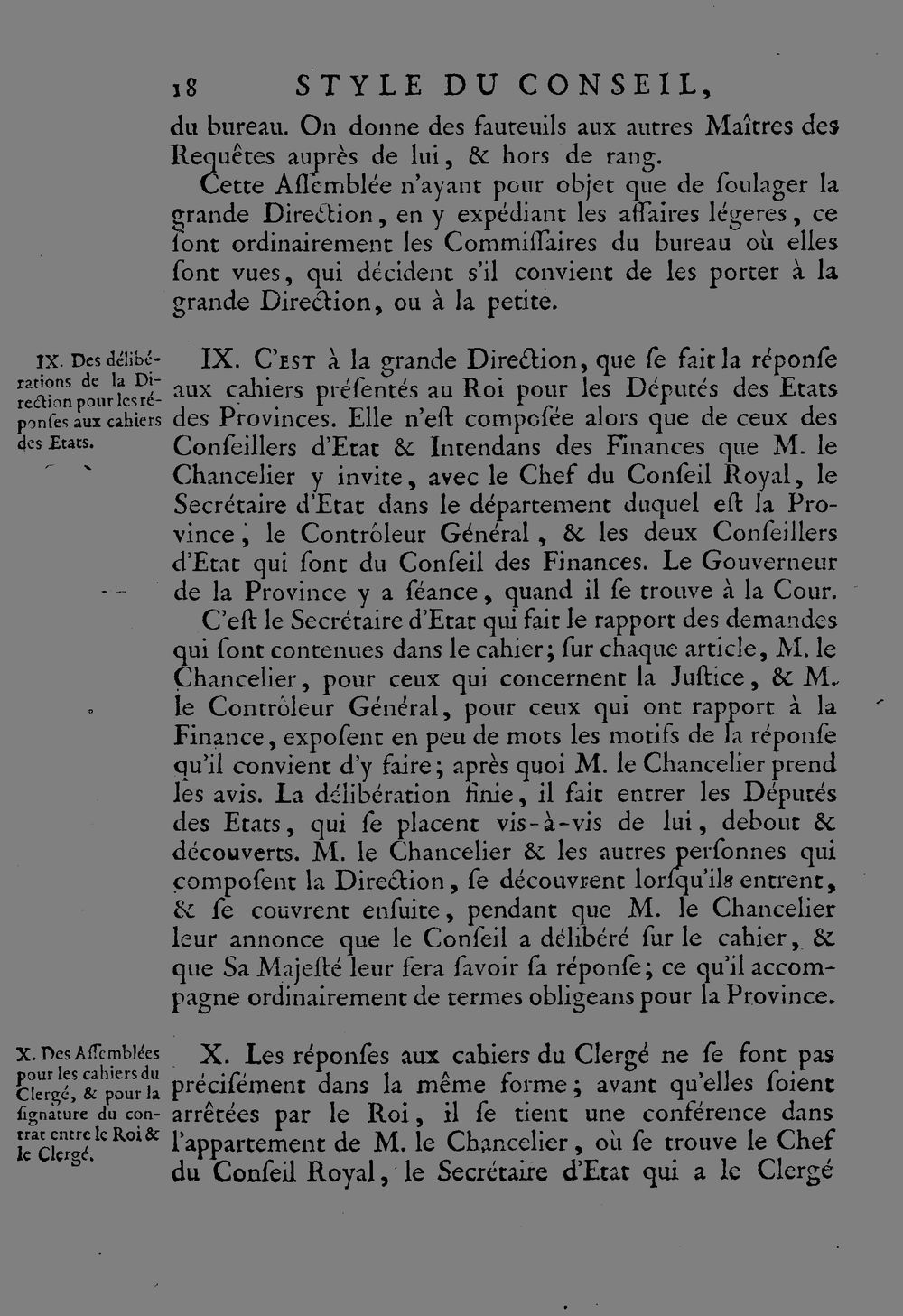 18 STYLE DU CONSEIL,

du bureau. On donne des fauteuils aux autres Maîtres des Requêtes auprès de lui, & hors de rang.

Cette Aſſemblée n'ayant pour objet que de ſoulager la grande Direction, en y expédiant les affaires légeres, ce ſont ordinairement les Commiſſaires du bureau où elles ſont vues, qui décident s'il convient de les porter à la grande Direction, ou à la petite.

IX. Des délibérations de la Direction pour les réponſes aux cahiers des Etats.

IX. C'est à la grande Direction, que ſe fait la réponſe aux cahiers préſentés au Roi pour les Députés des Etats des Provinces. Elle n'eſt compoſée alors que de ceux des Conſeillers d'Etat & Intendans des Finances que M. le Chancelier y invite, avec le Chef du Conſeil Royal, le Secrétaire d'Etat dans le département duquel eſt la Province, le Contrôleur Général, & les deux Conſeillers d'Etat qui ſont du Conſeil des Finances. Le Gouverneur de la Province y a ſéance, quand il ſe trouve à la Cour.

C'eſt le Secrétaire d'Etat qui fait le rapport des demandes qui ſont contenues dans le cahier; ſur chaque article, M. le Chancelier, pour ceux qui concernent la Juſtice, & M. le Contrôleur Général, pour ceux qui ont rapport à la Finance, expoſent en peu de mots les motifs de la réponſe qu'il convient d'y faire; après quoi M. le Chancelier prend les avis. La délibération finie, il fait entrer les Députés des Etats, qui ſe placent vis-à-vis de lui, debout & découverts. M. le Chancelier & les autres perſonnes qui compoſent la Direction, ſe découvrent lorſqu'ils entrent, & ſe couvrent enſuite, pendant que M. le Chancelier leur annonce que le Conſeil a délibéré ſur le cahier, & que Sa Majeſté leur fera ſavoir ſa réponſe; ce qu'il accompagne ordinairement de termes obligeans pour la Province.

X. Des Aſſemblées pour les cahiers du Clergé, & pour la ſignature du contrat entre le Roi & le Clergé.

X. Les réponſes aux cahiers du Clergé ne ſe font pas préciſément dans la même forme; avant qu'elles ſoient arrêtées par le Roi, il ſe tient une conférence dans l'appartement de M. le Chancelier, où ſe trouve le Chef du Conſeil Royal, le Secrétaire d'Etat qui a le Clergé